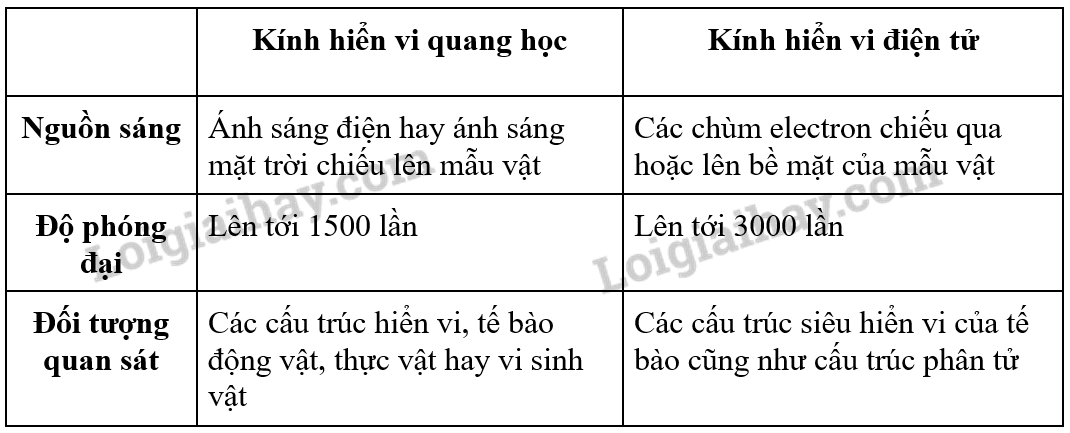 |  | Kính hiển vi quang học | Kính hiển vi điện tử |
|---|---|---|
| Nguồn sáng | Ánh sáng điện hay ánh sáng mặt trời chiếu lên mẫu vật | Các chùm electron chiếu qua hoặc lên bề mặt của mẫu vật |
| Độ phóng đại | Lên tới 1500 lần | Lên tới 3000 lần |
| Đối tượng quan sát | Các cấu trúc hiển vi, tế bào động vật, thực vật hay vi sinh vật | Các cấu trúc siêu hiển vi của tế bào cũng như cấu trúc phân tử |

Loigiaihay.com